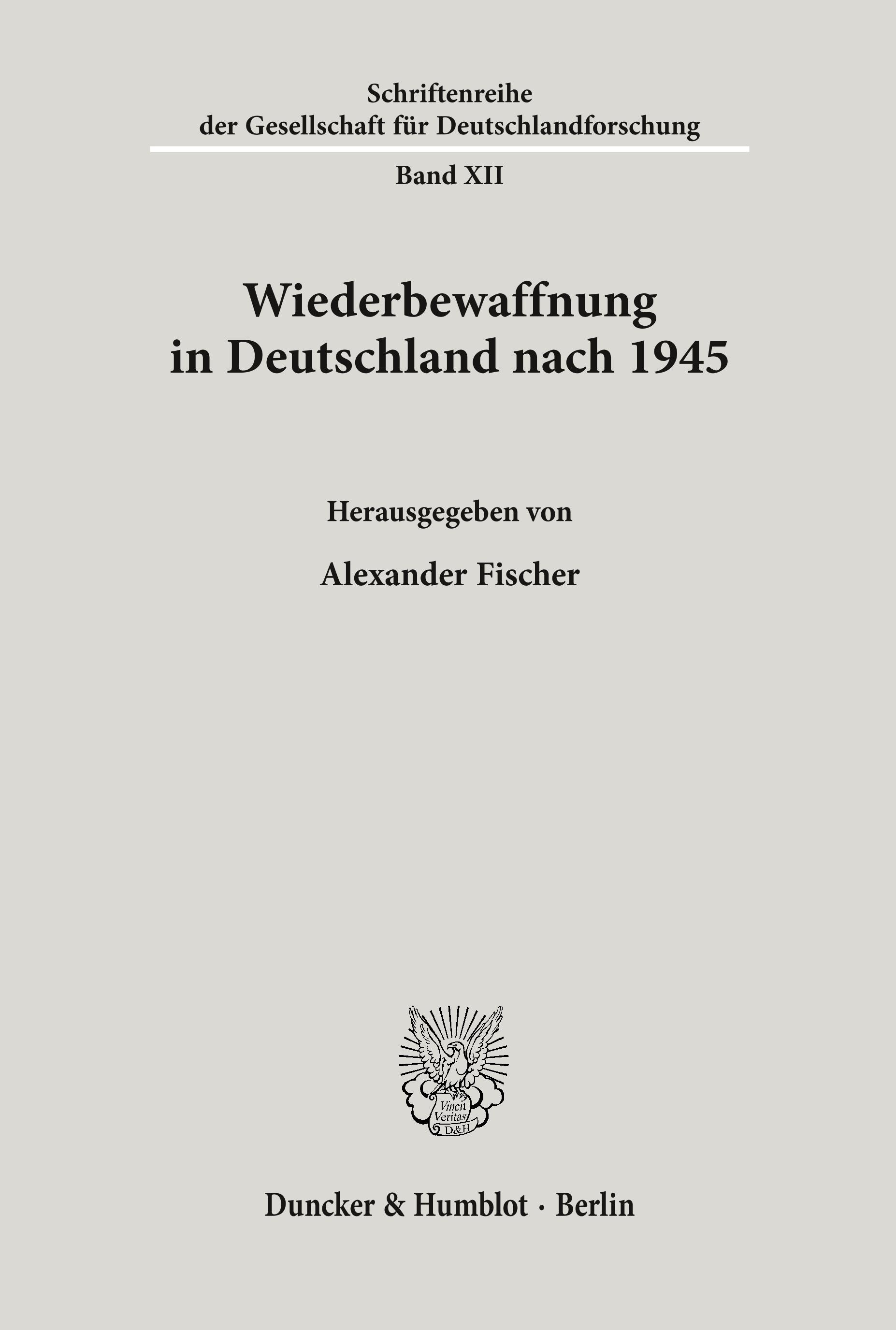 Schriftenreihe
der Gesellschaft für Deutschlandforschung

Band XII

Wiederbewaffnung
in Deutschland nach 1945

Herausgegeben von

Alexander Fischer

Vincit Veritas D&H

Duncker & Humblot · Berlin